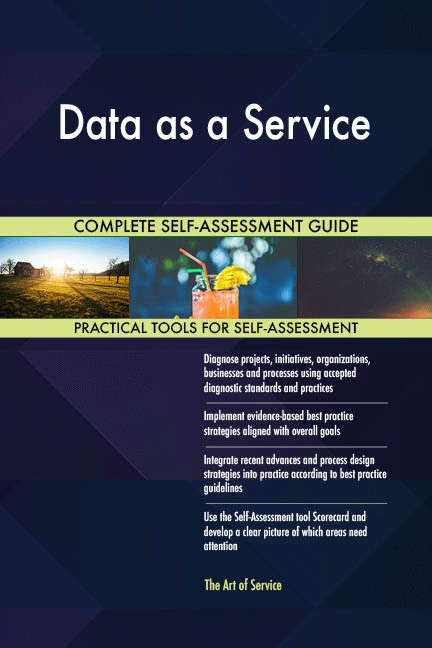 Data as a Service

COMPLETE SELF-ASSESSMENT GUIDE

PRACTICAL TOOLS FOR SELF-ASSESSMENT

Diagnose projects, initiatives, organizations, businesses and processes using accepted diagnostic standards and practices

Implement evidence-based best practice strategies aligned with overall goals

Integrate recent advances and process design strategies into practice according to best practice guidelines

Use the Self-Assessment tool Scorecard and develop a clear picture of which areas need attention

The Art of Service